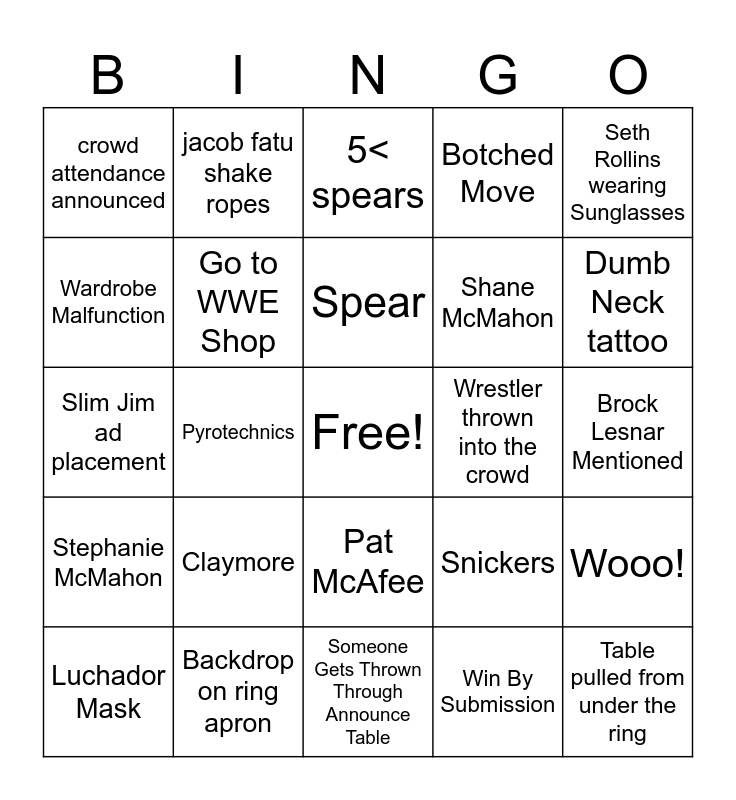 | B | I | N | G | O |
|---|---|---|---|---|
| crowd attendance announced | jacob fatu shake ropes | 5< spears | Botched Move | Seth Rollins wearing Sunglasses |
| Wardrobe Malfunction | Go to WWE Shop | Spear | Shane McMahon | Dumb Neck tattoo |
| Slim Jim ad placement | Pyrotechnics | Free! | Wrestler thrown into the crowd | Brock Lesnar Mentioned |
| Stephanie McMahon | Claymore | Pat McAfee | Snickers | Wooo! |
| Luchador Mask | Backdrop on ring apron | Someone Gets Thrown Through Announce Table | Win By Submission | Table pulled from under the ring |